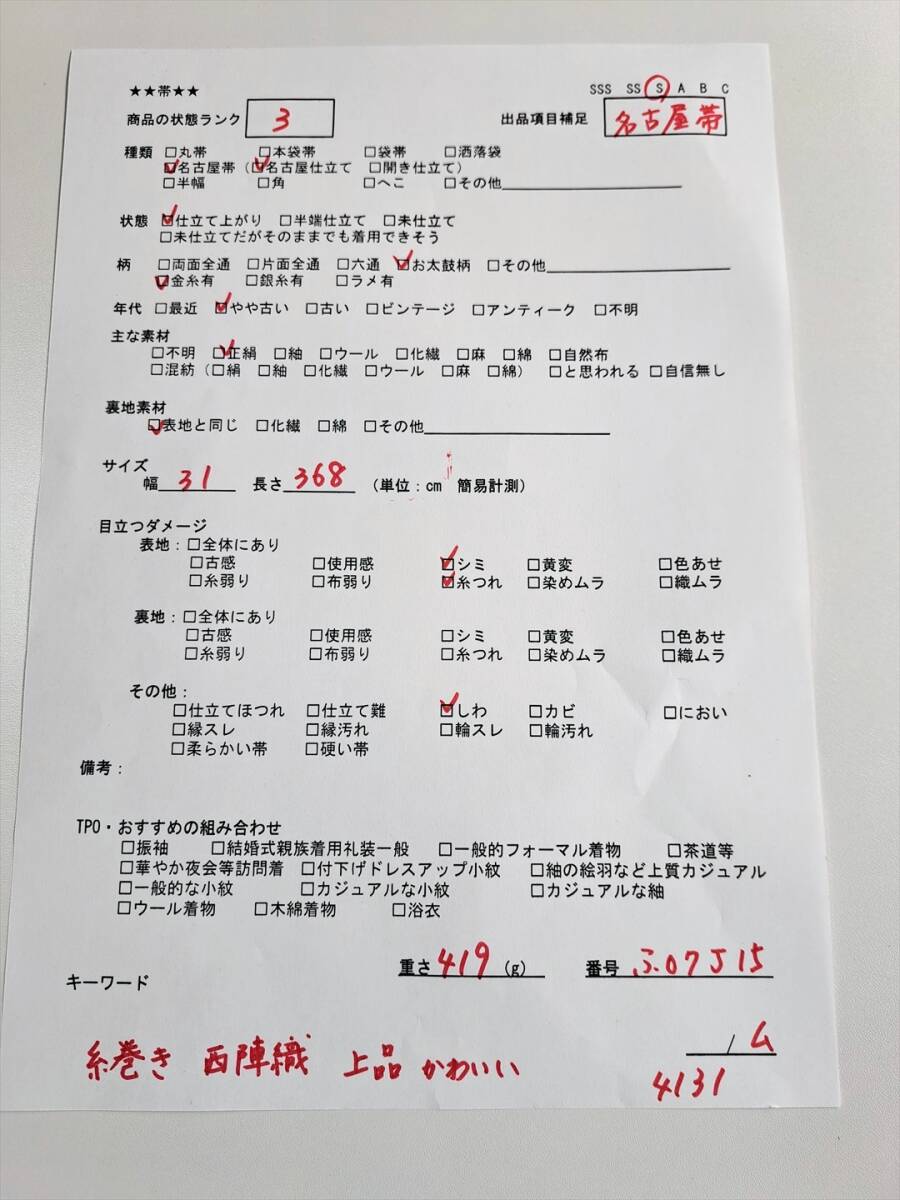 ★★帯★★

SSS SS S A B C

商品の状態ランク 3

出品項目補足 名古屋帯

種類 ☐丸帯 ☐本袋帯 ☐袋帯 ☐洒落袋
☑名古屋帯（☑名古屋仕立て ☐開き仕立て）
☐半幅 ☐角 ☐へこ ☐その他____

状態 ☑仕立て上がり ☐半端仕立て ☐未仕立て
☐未仕立てだがそのままでも着用できそう

柄 ☐両面全通 ☐片面全通 ☐六通 ☑お太鼓柄 ☐その他____
☑金糸有 ☐銀糸有 ☐ラメ有

年代 ☐最近 ☑やや古い ☐古い ☐ビンテージ ☐アンティーク ☐不明

主な素材
☐不明 ☑正絹 ☐紬 ☐ウール ☐化繊 ☐麻 ☐綿 ☐自然布
☐混紡（☐絹 ☐紬 ☐化繊 ☐ウール ☐麻 ☐綿） ☐と思われる ☐自信無し

裏地素材
☑表地と同じ ☐化繊 ☐綿 ☐その他____

サイズ
幅 31 長さ 368 （単位：cm 簡易計測）

目立つダメージ
表地：☐全体にあり
☐古感 ☐使用感 ☑シミ ☐黄変 ☐色あせ
☐糸弱り ☐布弱り ☑糸つれ ☐染めムラ ☐織ムラ

裏地：☐全体にあり
☐古感 ☐使用感 ☐シミ ☐黄変 ☐色あせ
☐糸弱り ☐布弱り ☐糸つれ ☐染めムラ ☐織ムラ

その他：
☐仕立てほつれ ☐仕立て難 ☑しわ ☐カビ ☐におい
☐縁スレ ☐縁汚れ ☐輪スレ ☐輪汚れ
☐柔らかい帯 ☐硬い帯

備考：

TPO・おすすめの組み合わせ
☐振袖 ☐結婚式親族着用礼装一般 ☐一般的フォーマル着物 ☐茶道等
☐華やか夜会等訪問着 ☐付下げドレスアップ小紋 ☐紬の絵羽など上質カジュアル
☐一般的な小紋 ☐カジュアルな小紋 ☐カジュアルな紬
☐ウール着物 ☐木綿着物 ☐浴衣

重さ 419 (g) 番号 ふ07J15

キーワード

糸巻き 西陣織 上品 かわいい

/ム
4131